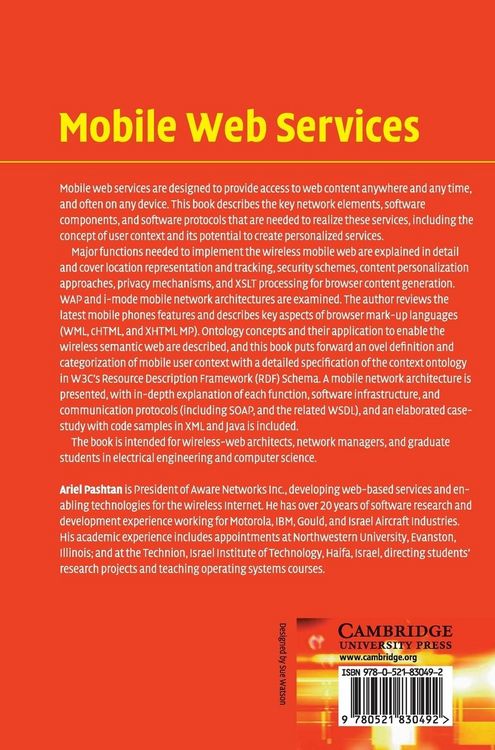 Mobile Web Services

Mobile web services are designed to provide access to web content anywhere and any time, and often on any device. This book describes the key network elements, software components, and software protocols that are needed to realize these services, including the concept of user context and its potential to create personalized services.

Major functions needed to implement the wireless mobile web are explained in detail and cover location representation and tracking, security schemes, content personalization approaches, privacy mechanisms, and XSLT processing for browser content generation. WAP and i-mode mobile network architectures are examined. The author reviews the latest mobile phones features and describes key aspects of browser mark-up languages (WML, cHTML, and XHTML MP). Ontology concepts and their application to enable the wireless semantic web are described, and this book puts forward an ovel definition and categorization of mobile user context with a detailed specification of the context ontology in W3C's Resource Description Framework (RDF) Schema. A mobile network architecture is presented, with in-depth explanation of each function, software infrastructure, and communication protocols (including SOAP, and the related WSDL), and an elaborated case-study with code samples in XML and Java is included.

The book is intended for wireless-web architects, network managers, and graduate students in electrical engineering and computer science.

Ariel Pashtan is President of Aware Networks Inc., developing web-based services and enabling technologies for the wireless internet. He has over 20 years of software research and development experience working for Motorola, IBM, Gould, and Israel Aircraft Industries. His academic experience includes appointments at Northwestern University, Evanston, Illinois; and at the Technion, Israel Institute of Technology, Haifa, Israel, directing students' research projects and teaching operating systems courses.

Designed by Sue Watson

CAMBRIDGE
UNIVERSITY PRESS
www.cambridge.org

ISBN 978-0-521-83049-2

9 780521 830492 >